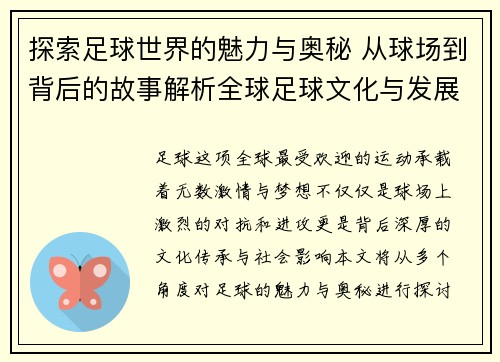 探索足球世界的魅力与奥秘 从球场到背后的故事解析全球足球文化与发展

足球这项全球最受欢迎的运动承载着无数激情与梦想不仅仅是球场上激烈的对抗和进攻更是背后深厚的文化传承与社会影响本文将从多个角度对足球的魅力与奥秘进行探讨